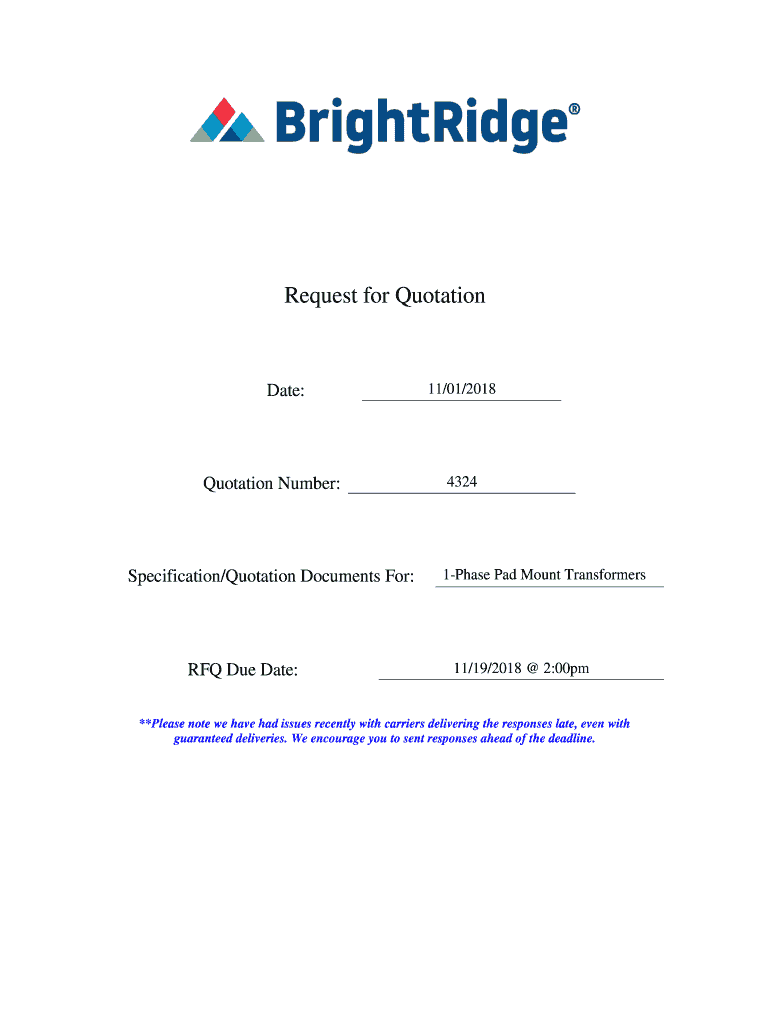 BrightRidge®

Request for Quotation

Date: 11/01/2018

Quotation Number: 4324

Specification/Quotation Documents For: 1-Phase Pad Mount Transformers

RFQ Due Date: 11/19/2018 @ 2:00pm

**Please note we have had issues recently with carriers delivering the responses late, even with guaranteed deliveries. We encourage you to sent responses ahead of the deadline.